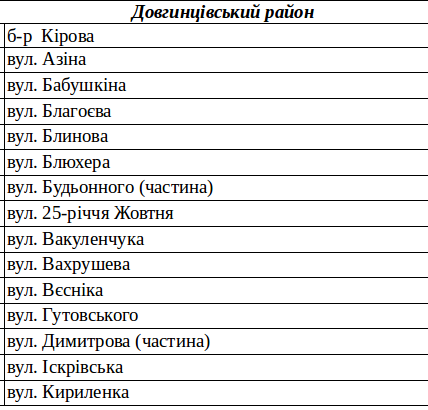 | Довгинцівський район |
|---|
| б-р Кірова |
| вул. Азіна |
| вул. Бабушкіна |
| вул. Благоєва |
| вул. Блинова |
| вул. Блюхера |
| вул. Будьонного (частина) |
| вул. 25-річчя Жовтня |
| вул. Вакуленчука |
| вул. Вахрушева |
| вул. Вєсніка |
| вул. Гутовського |
| вул. Димитрова (частина) |
| вул. Іскрівська |
| вул. Кириленка |